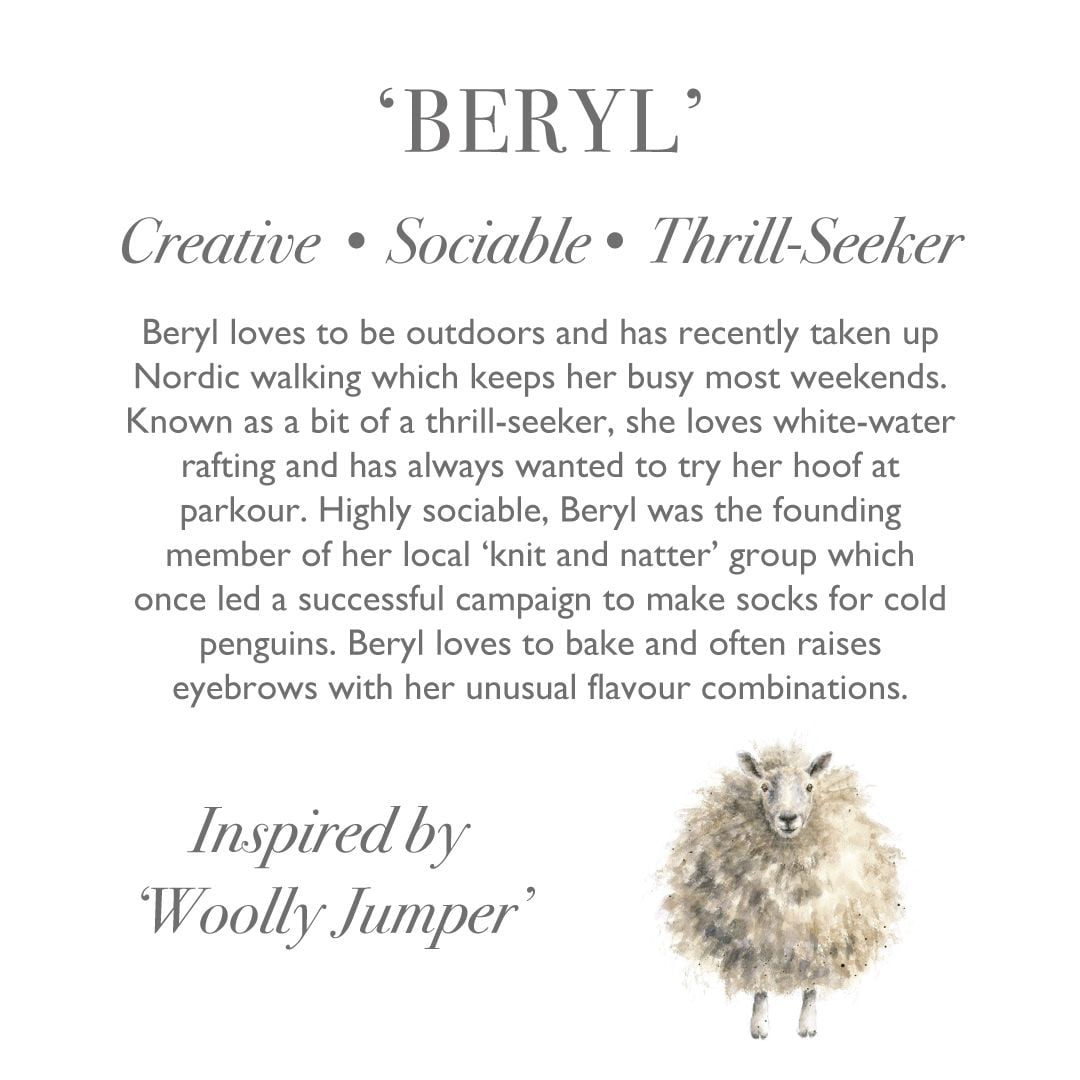 'BERYL'

Creative • Sociable • Thrill-Seeker

Beryl loves to be outdoors and has recently taken up Nordic walking which keeps her busy most weekends. Known as a bit of a thrill-seeker, she loves white-water rafting and has always wanted to try her hoof at parkour. Highly sociable, Beryl was the founding member of her local 'knit and natter' group which once led a successful campaign to make socks for cold penguins. Beryl loves to bake and often raises eyebrows with her unusual flavour combinations.

Inspired by
'Woolly Jumper'